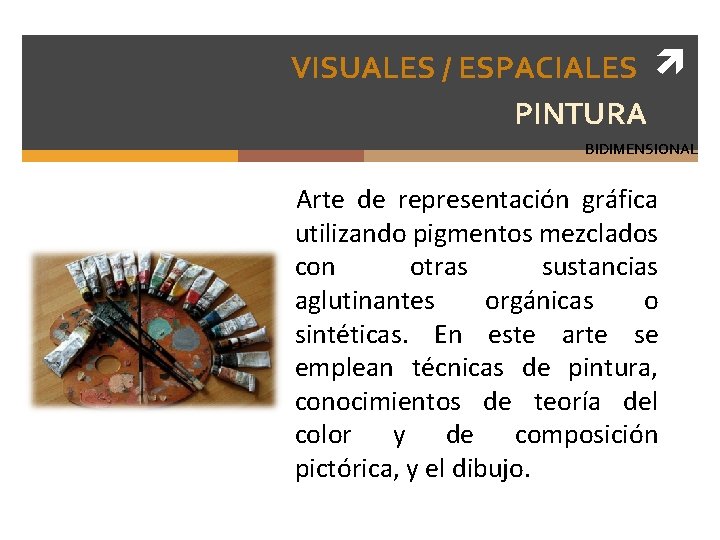 VISUALES / ESPACIALES

PINTURA

BIDIMENSIONAL

Arte de representación gráfica utilizando pigmentos mezclados con otras sustancias aglutinantes orgánicas o sintéticas. En este arte se emplean técnicas de pintura, conocimientos de teoría del color y de composición pictórica, y el dibujo.